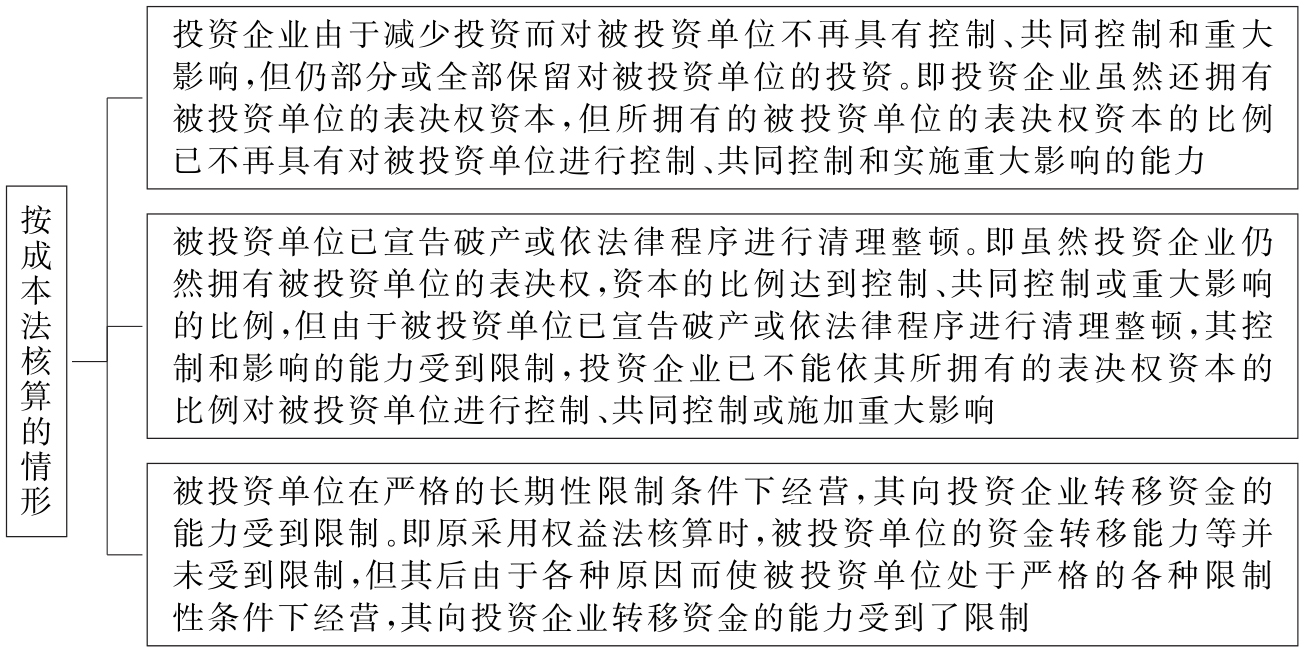 按成本法核算的情形

投资企业由于减少投资而对被投资单位不再具有控制、共同控制和重大影响,但仍部分或全部保留对被投资单位的投资。即投资企业虽然还拥有被投资单位的表决权资本,但所拥有的被投资单位的表决权资本的比例已不再具有对被投资单位进行控制、共同控制和实施重大影响的能力

被投资单位已宣告破产或依法律程序进行清理整顿。即虽然投资企业仍然拥有被投资单位的表决权,资本的比例达到控制、共同控制或重大影响的比例,但由于被投资单位已宣告破产或依法律程序进行清理整顿,其控制和影响的能力受到限制,投资企业已不能依其所拥有的表决权资本的比例对被投资单位进行控制、共同控制或施加重大影响

被投资单位在严格的长期性限制条件下经营,其向投资企业转移资金的能力受到限制。即原采用权益法核算时,被投资单位的资金转移能力等并未受到限制,但其后由于各种原因而使被投资单位处于严格的各种限制性条件下经营,其向投资企业转移资金的能力受到了限制